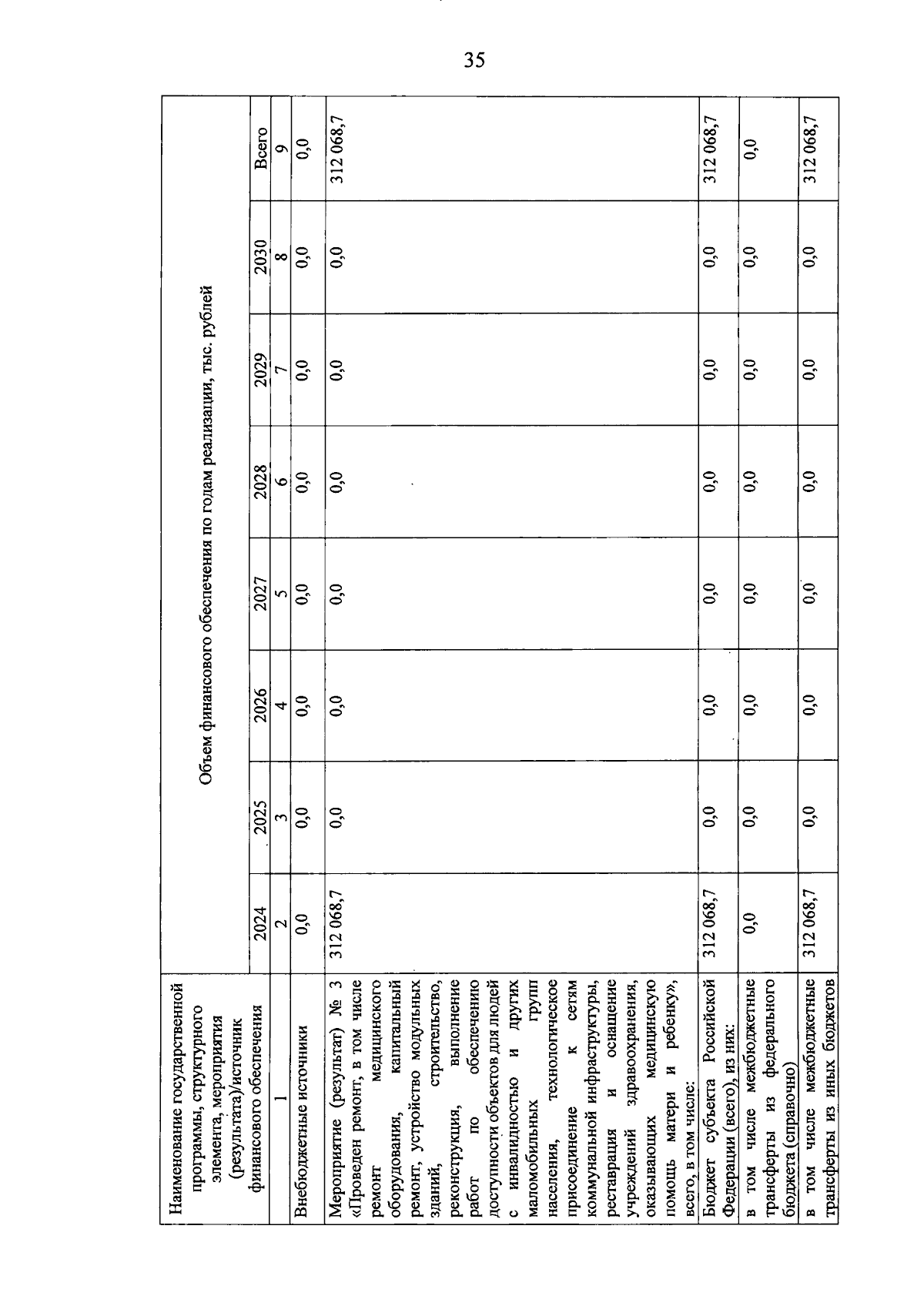 35

| Наименование государственной программы, структурного элемента, мероприятия (результата)/источник финансового обеспечения | Объем финансового обеспечения по годам реализации, тыс. рублей | | | | | | | |
|---|---|---|---|---|---|---|---|---|
| | 2024 | 2025 | 2026 | 2027 | 2028 | 2029 | 2030 | Всего |
| 1 | 2 | 3 | 4 | 5 | 6 | 7 | 8 | 9 |
| Внебюджетные источники | 0,0 | 0,0 | 0,0 | 0,0 | 0,0 | 0,0 | 0,0 | 0,0 |
| Мероприятие (результат) № 3 «Проведен ремонт, в том числе ремонт медицинского оборудования, капитальный ремонт, устройство модульных зданий, строительство, реконструкция, выполнение работ по обеспечению доступности объектов для людей с инвалидностью и других маломобильных групп населения, технологическое присоединение к сетям коммунальной инфраструктуры, реставрация и оснащение учреждений здравоохранения, оказывающих медицинскую помощь матери и ребенку», всего, в том числе: | 312 068,7 | 0,0 | 0,0 | 0,0 | 0,0 | 0,0 | 0,0 | 312 068,7 |
| Бюджет субъекта Российской Федерации (всего), из них: | 312 068,7 | 0,0 | 0,0 | 0,0 | 0,0 | 0,0 | 0,0 | 312 068,7 |
| в том числе межбюджетные трансферты из федерального бюджета (справочно) | 0,0 | 0,0 | 0,0 | 0,0 | 0,0 | 0,0 | 0,0 | 0,0 |
| в том числе межбюджетные трансферты из иных бюджетов | 312 068,7 | 0,0 | 0,0 | 0,0 | 0,0 | 0,0 | 0,0 | 312 068,7 |